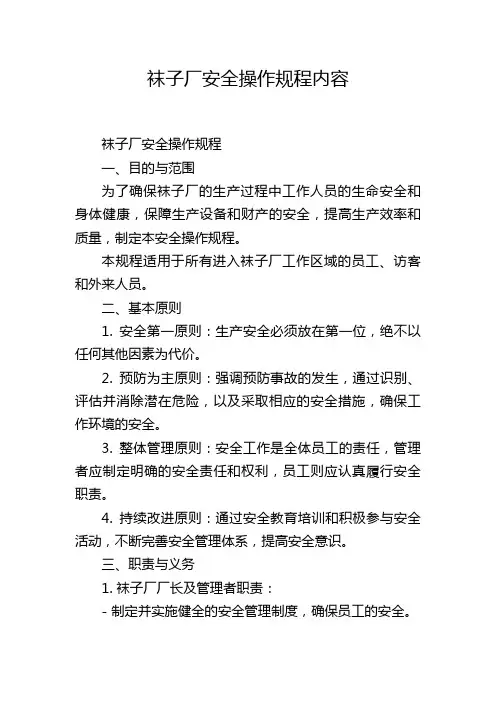 袜子厂安全操作规程内容

袜子厂安全操作规程

一、目的与范围

为了确保袜子厂的生产过程中工作人员的生命安全和身体健康，保障生产设备和财产的安全，提高生产效率和质量，制定本安全操作规程。

本规程适用于所有进入袜子厂工作区域的员工、访客和外来人员。

二、基本原则

1. 安全第一原则：生产安全必须放在第一位，绝不以任何其他因素为代价。

2. 预防为主原则：强调预防事故的发生，通过识别、评估并消除潜在危险，以及采取相应的安全措施，确保工作环境的安全。

3. 整体管理原则：安全工作是全体员工的责任，管理者应制定明确的安全责任和权利，员工则应认真履行安全职责。

4. 持续改进原则：通过安全教育培训和积极参与安全活动，不断完善安全管理体系，提高安全意识。

三、职责与义务

1. 袜子厂厂长及管理者职责：

- 制定并实施健全的安全管理制度，确保员工的安全。